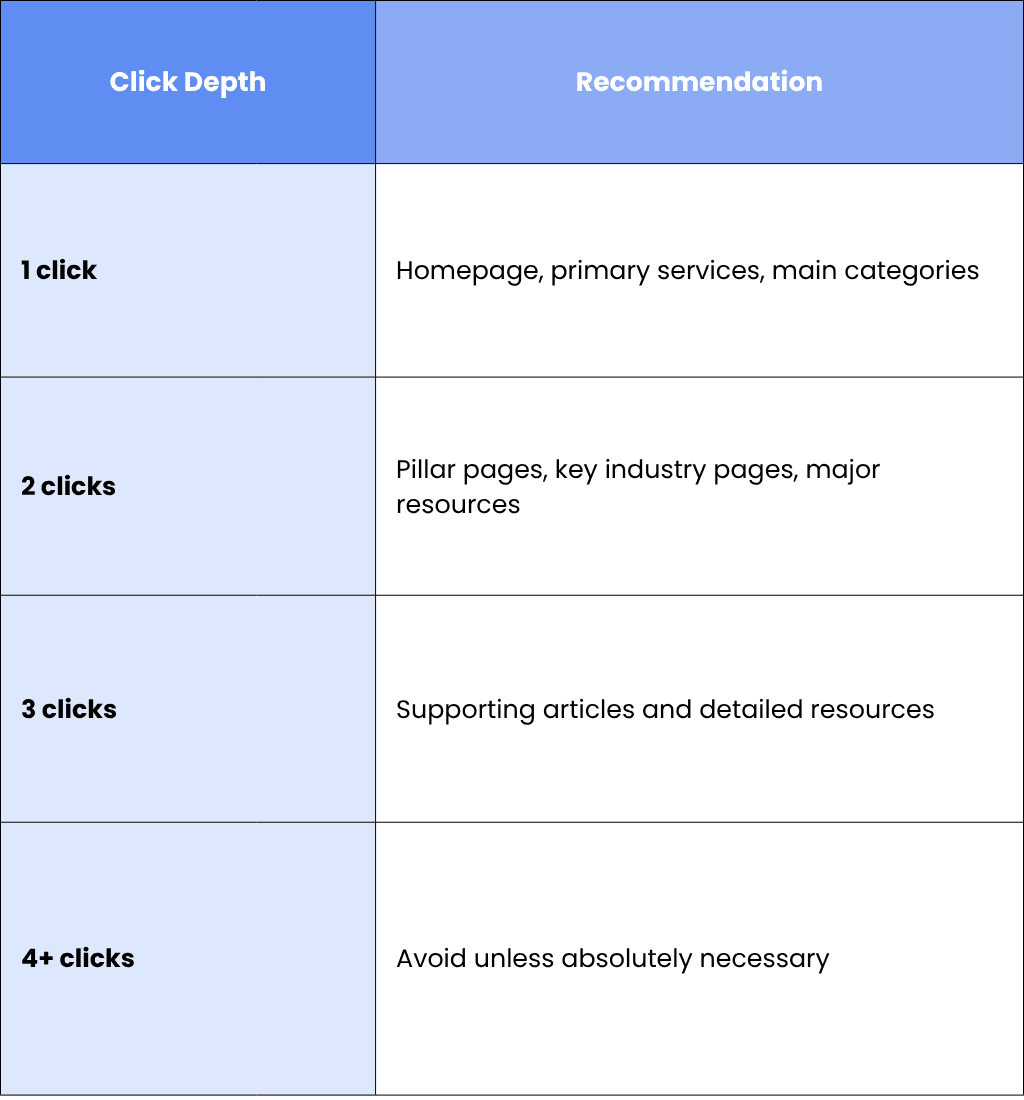 | Click Depth | Recommendation |
|---|---|
| 1 click | Homepage, primary services, main categories |
| 2 clicks | Pillar pages, key industry pages, major resources |
| 3 clicks | Supporting articles and detailed resources |
| 4+ clicks | Avoid unless absolutely necessary |